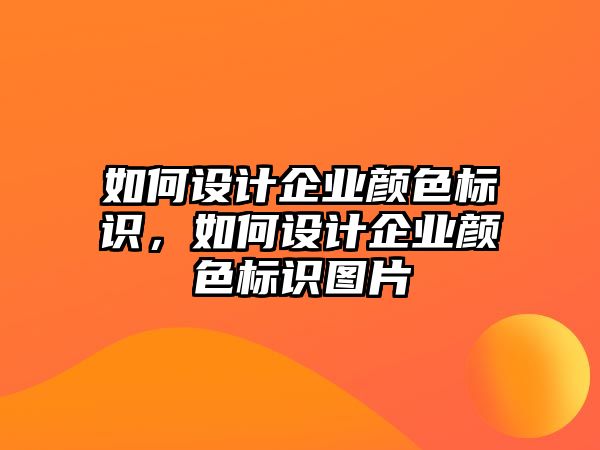 如何设计企业颜色标识，如何设计企业颜色标识图片